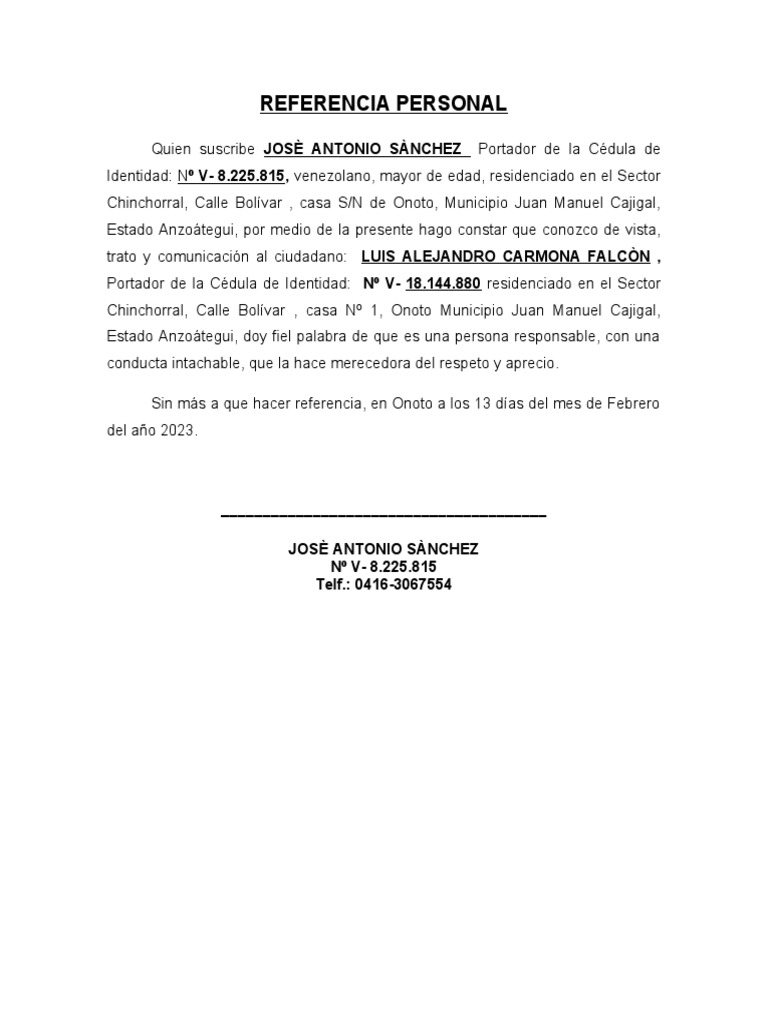 REFERENCIA PERSONAL

Quien suscribe JOSÈ ANTONIO SÀNCHEZ Portador de la Cédula de Identidad: Nº V- 8.225.815, venezolano, mayor de edad, residenciado en el Sector Chinchorral, Calle Bolívar , casa S/N de Onoto, Municipio Juan Manuel Cajigal, Estado Anzoátegui, por medio de la presente hago constar que conozco de vista, trato y comunicación al ciudadano: LUIS ALEJANDRO CARMONA FALCÒN , Portador de la Cédula de Identidad: Nº V- 18.144.880 residenciado en el Sector Chinchorral, Calle Bolívar , casa Nº 1, Onoto Municipio Juan Manuel Cajigal, Estado Anzoátegui, doy fiel palabra de que es una persona responsable, con una conducta intachable, que la hace merecedora del respeto y aprecio.

Sin más a que hacer referencia, en Onoto a los 13 días del mes de Febrero del año 2023.

JOSÈ ANTONIO SÀNCHEZ
Nº V- 8.225.815
Telf.: 0416-3067554